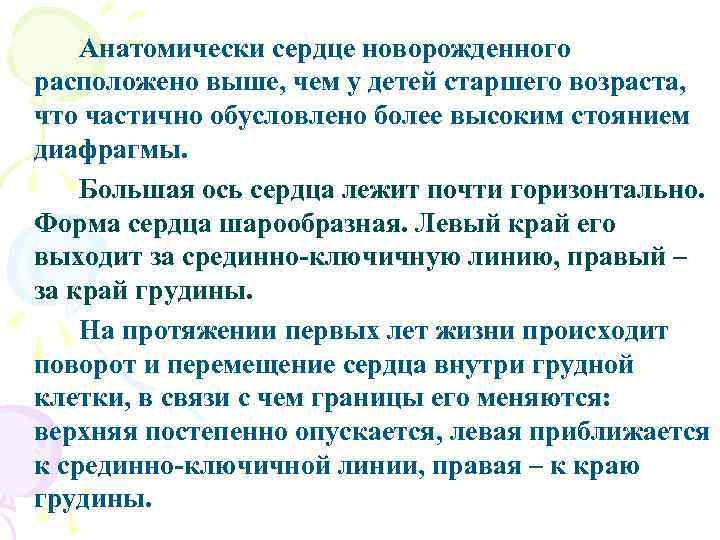 Анатомически сердце новорожденного расположено выше, чем у детей старшего возраста, что частично обусловлено более высоким стоянием диафрагмы.

Большая ось сердца лежит почти горизонтально. Форма сердца шарообразная. Левый край его выходит за срединно-ключичную линию, правый – за край грудины.

На протяжении первых лет жизни происходит поворот и перемещение сердца внутри грудной клетки, в связи с чем границы его меняются: верхняя постепенно опускается, левая приближается к срединно-ключичной линии, правая – к краю грудины.